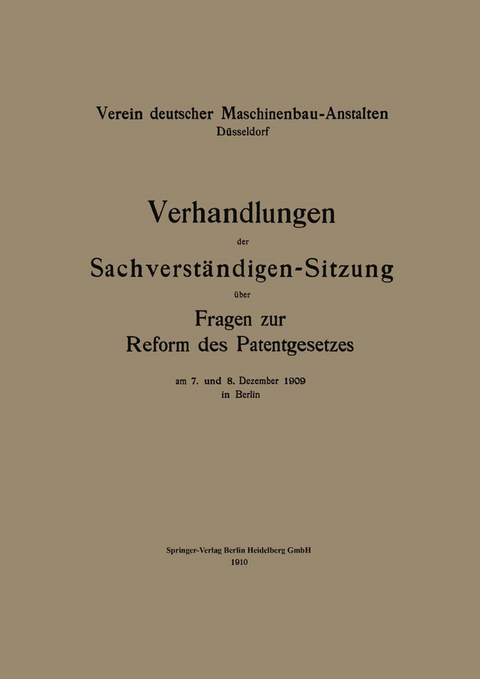 Verein deutscher Maschinenbau-Anstalten
Düsseldorf

Verhandlungen
der
Sachverständigen-Sitzung
über
Fragen zur
Reform des Patentgesetzes

am 7. und 8. Dezember 1909
in Berlin

Springer-Verlag Berlin Heidelberg GmbH
1910